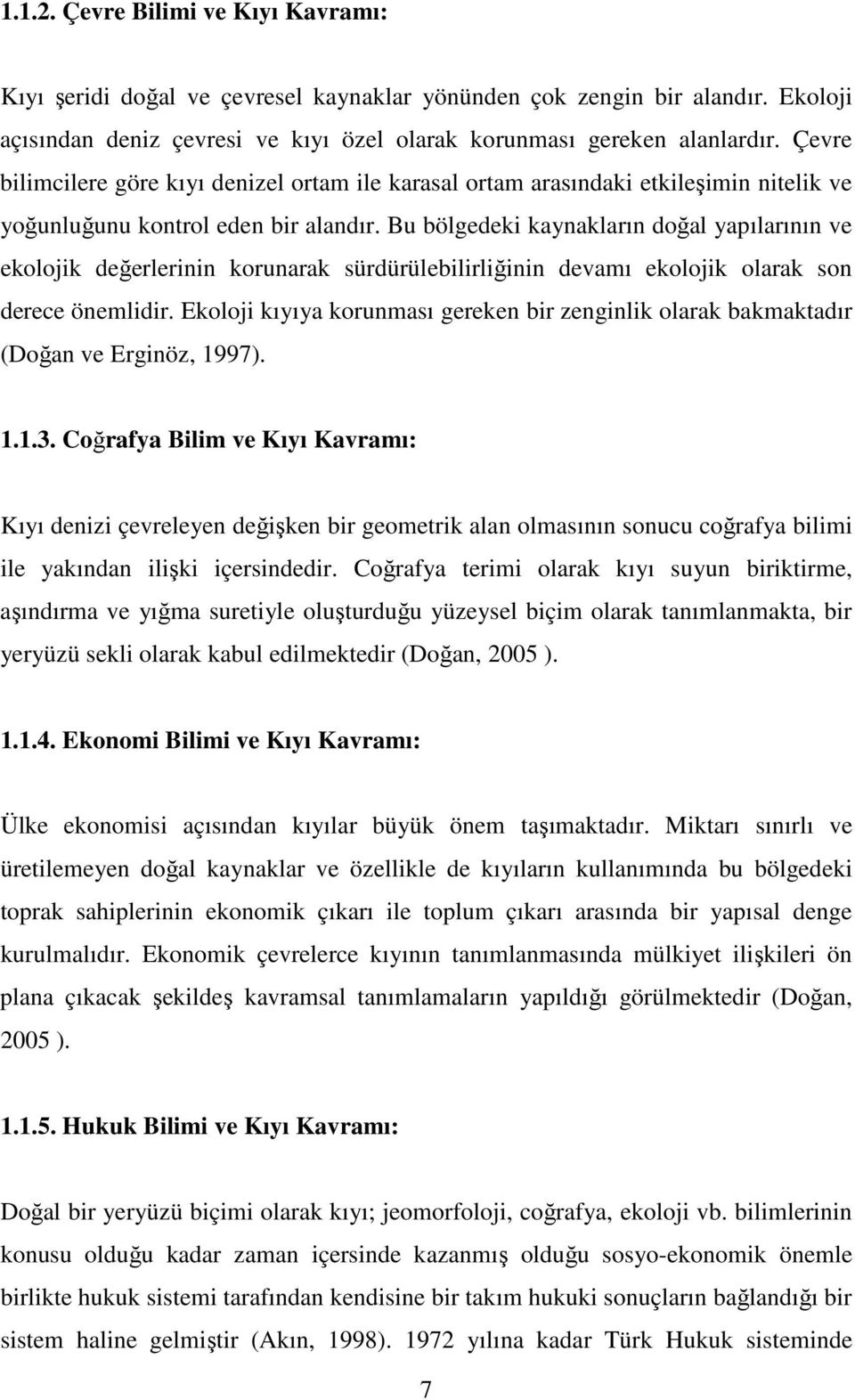 1.1.2. Çevre Bilimi ve Kıyı Kavramı:

Kıyı şeridi doğal ve çevresel kaynaklar yönünden çok zengin bir alandır. Ekoloji açısından deniz çevresi ve kıyı özel olarak korunması gereken alanlardır. Çevre bilimcilere göre kıyı denizel ortam ile karasal ortam arasındaki etkileşimin nitelik ve yoğunluğunu kontrol eden bir alandır. Bu bölgedeki kaynakların doğal yapılarının ve ekolojik değerlerinin korunarak sürdürülebilirliğinin devamı ekolojik olarak son derece önemlidir. Ekoloji kıyıya korunması gereken bir zenginlik olarak bakmaktadır (Doğan ve Erginöz, 1997).

1.1.3. Coğrafya Bilim ve Kıyı Kavramı:

Kıyı denizi çevreleyen değişken bir geometrik alan olmasının sonucu coğrafya bilimi ile yakından ilişki içersindedir. Coğrafya terimi olarak kıyı suyun biriktirme, aşındırma ve yığma suretiyle oluşturduğu yüzeysel biçim olarak tanımlanmakta, bir yeryüzü sekli olarak kabul edilmektedir (Doğan, 2005 ).

1.1.4. Ekonomi Bilimi ve Kıyı Kavramı:

Ülke ekonomisi açısından kıyılar büyük önem taşımaktadır. Miktarı sınırlı ve üretilemeyen doğal kaynaklar ve özellikle de kıyıların kullanımında bu bölgedeki toprak sahiplerinin ekonomik çıkarı ile toplum çıkarı arasında bir yapısal denge kurulmalıdır. Ekonomik çevrelerce kıyının tanımlanmasında mülkiyet ilişkileri ön plana çıkacak şekildeş kavramsal tanımlamaların yapıldığı görülmektedir (Doğan, 2005 ).

1.1.5. Hukuk Bilimi ve Kıyı Kavramı:

Doğal bir yeryüzü biçimi olarak kıyı; jeomorfoloji, coğrafya, ekoloji vb. bilimlerinin konusu olduğu kadar zaman içersinde kazanmış olduğu sosyo-ekonomik önemle birlikte hukuk sistemi tarafından kendisine bir takım hukuki sonuçların bağlandığı bir sistem haline gelmiştir (Akın, 1998). 1972 yılına kadar Türk Hukuk sisteminde

7